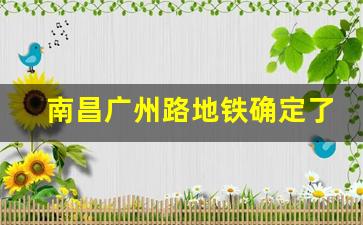 南昌广州路地铁确定了